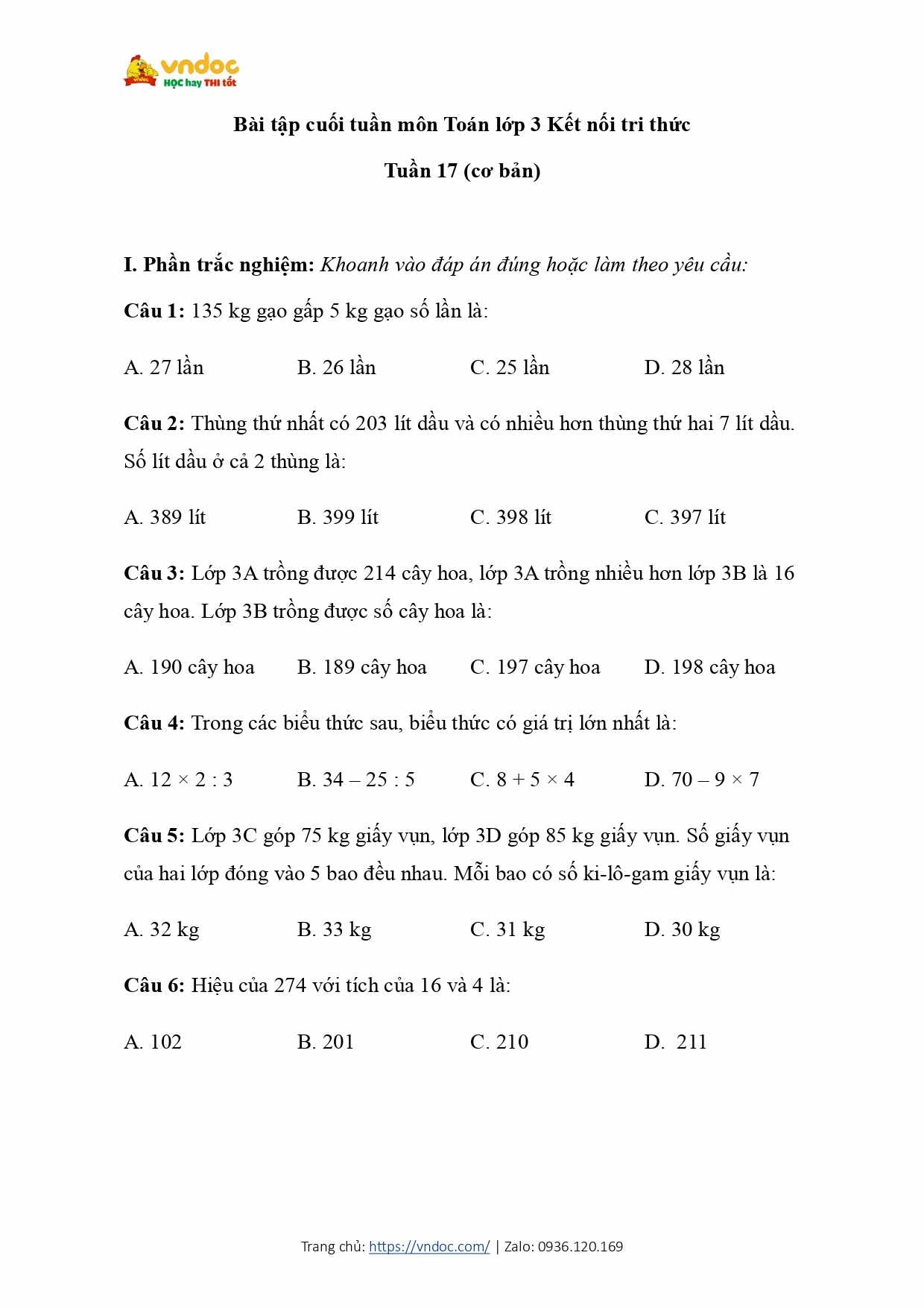 vndoc
HỌC hay THI tốt

Bài tập cuối tuần môn Toán lớp 3 Kết nối tri thức

Tuần 17 (cơ bản)

I. Phần trắc nghiệm: Khoanh vào đáp án đúng hoặc làm theo yêu cầu:

Câu 1: 135 kg gạo gấp 5 kg gạo số lần là:

A. 27 lần B. 26 lần C. 25 lần D. 28 lần

Câu 2: Thùng thứ nhất có 203 lít dầu và có nhiều hơn thùng thứ hai 7 lít dầu. Số lít dầu ở cả 2 thùng là:

A. 389 lít B. 399 lít C. 398 lít C. 397 lít

Câu 3: Lớp 3A trồng được 214 cây hoa, lớp 3A trồng nhiều hơn lớp 3B là 16 cây hoa. Lớp 3B trồng được số cây hoa là:

A. 190 cây hoa B. 189 cây hoa C. 197 cây hoa D. 198 cây hoa

Câu 4: Trong các biểu thức sau, biểu thức có giá trị lớn nhất là:

A. $12 \times 2 : 3$ B. $34 - 25 : 5$ C. $8 + 5 \times 4$ D. $70 - 9 \times 7$

Câu 5: Lớp 3C góp 75 kg giấy vụn, lớp 3D góp 85 kg giấy vụn. Số giấy vụn của hai lớp đóng vào 5 bao đều nhau. Mỗi bao có số ki-lô-gam giấy vụn là:

A. 32 kg B. 33 kg C. 31 kg D. 30 kg

Câu 6: Hiệu của 274 với tích của 16 và 4 là:

A. 102 B. 201 C. 210 D. 211

Trang chủ: https://vndoc.com/ | Zalo: 0936.120.169